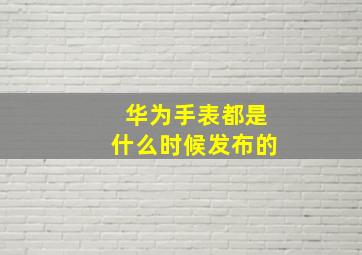 华为手表都是
什么时候发布的